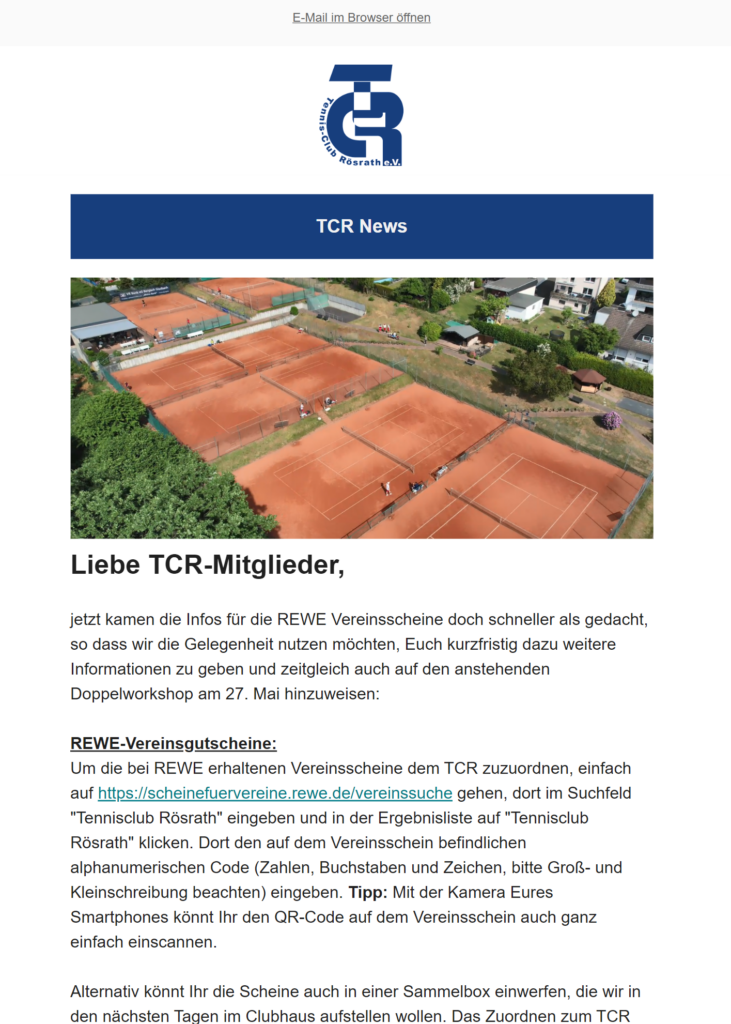 E-Mail im Browser öffnen

TCR
Tennis-Club Rösrath e.V.

TCR News

Liebe TCR-Mitglieder,

jetzt kamen die Infos für die REWE Vereinsscheine doch schneller als gedacht, so dass wir die Gelegenheit nutzen möchten, Euch kurzfristig dazu weitere Informationen zu geben und zeitgleich auch auf den anstehenden Doppelworkshop am 27. Mai hinzuweisen:

REWE-Vereinsgutscheine:
Um die bei REWE erhaltenen Vereinsscheine dem TCR zuzuordnen, einfach auf https://scheinefuervereine.rewe.de/vereinssuche gehen, dort im Suchfeld "Tennisclub Rösrath" eingeben und in der Ergebnisliste auf "Tennisclub Rösrath" klicken. Dort den auf dem Vereinsschein befindlichen alphanumerischen Code (Zahlen, Buchstaben und Zeichen, bitte Groß- und Kleinschreibung beachten) eingeben. Tipp: Mit der Kamera Eures Smartphones könnt Ihr den QR-Code auf dem Vereinsschein auch ganz einfach einscannen.

Alternativ könnt Ihr die Scheine auch in einer Sammelbox einwerfen, die wir in den nächsten Tagen im Clubhaus aufstellen wollen. Das Zuordnen zum TCR